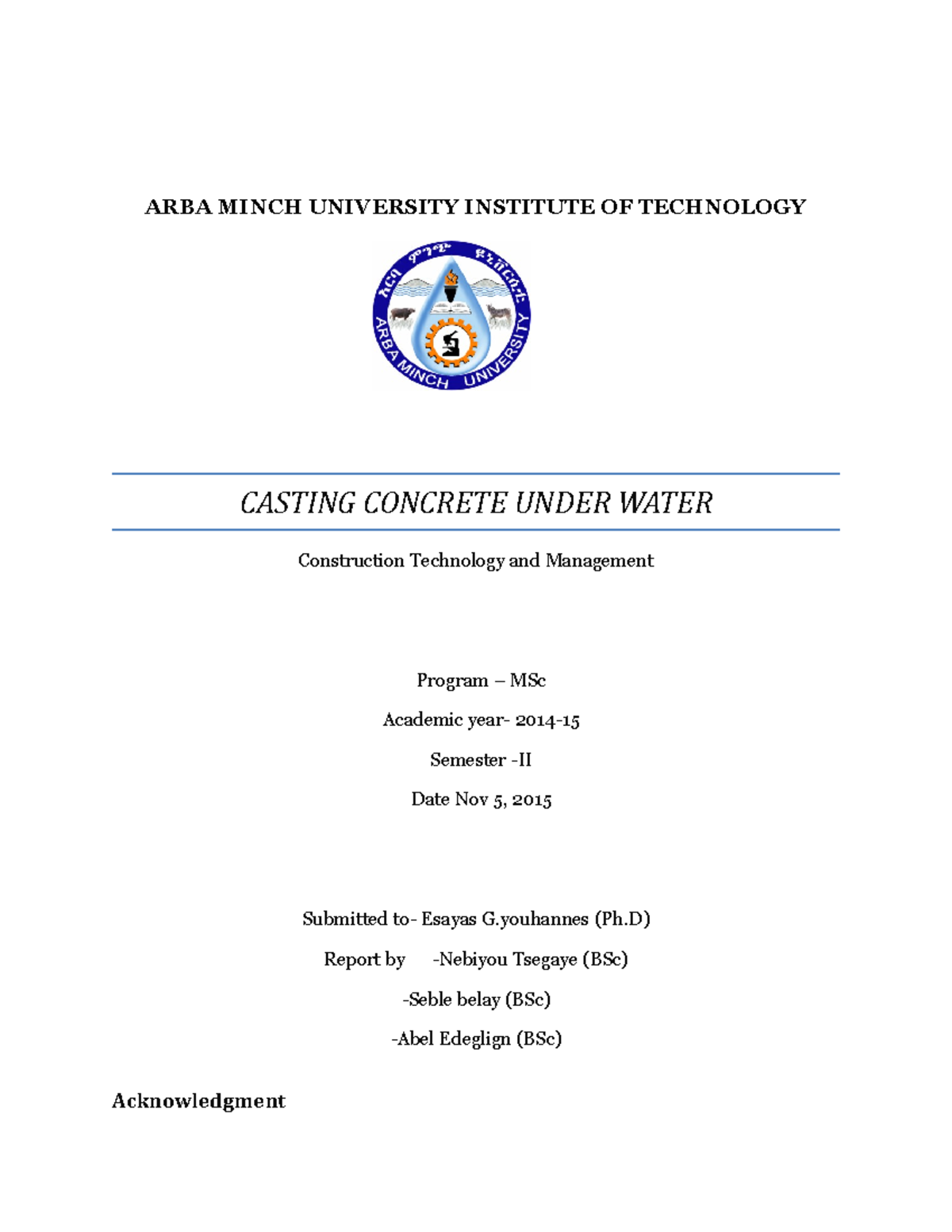 ARBA MINCH UNIVERSITY INSTITUTE OF TECHNOLOGY

አርባ ምንጭ ዩኒቨርሲቲ

ARBA MINCH UNIVERSITY

CASTING CONCRETE UNDER WATER

Construction Technology and Management

Program – MSc

Academic year- 2014-15

Semester -II

Date Nov 5, 2015

Submitted to- Esayas G.youhannes (Ph.D)

Report by -Nebiyou Tsegaye (BSc)

-Seble belay (BSc)

-Abel Edeglign (BSc)

Acknowledgment